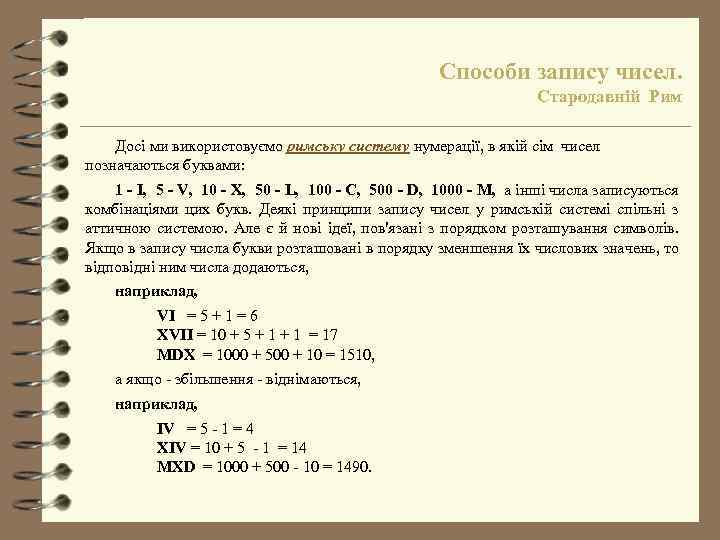 Способи запису чисел.
Стародавній Рим

Досі ми використовуємо римську систему нумерації, в якій сім чисел позначаються буквами:

1 - I, 5 - V, 10 - X, 50 - L, 100 - C, 500 - D, 1000 - M, а інші числа записуються комбінаціями цих букв. Деякі принципи запису чисел у римській системі спільні з аттичною системою. Але є й нові ідеї, пов'язані з порядком розташування символів. Якщо в запису числа букви розташовані в порядку зменшення їх числових значень, то відповідні ним числа додаються,

наприклад,

VI = 5 + 1 = 6
XVII = 10 + 5 + 1 + 1 = 17
MDX = 1000 + 500 + 10 = 1510,

а якщо - збільшення - віднімаються,

наприклад,

IV = 5 - 1 = 4
XIV = 10 + 5 - 1 = 14
MXD = 1000 + 500 - 10 = 1490.